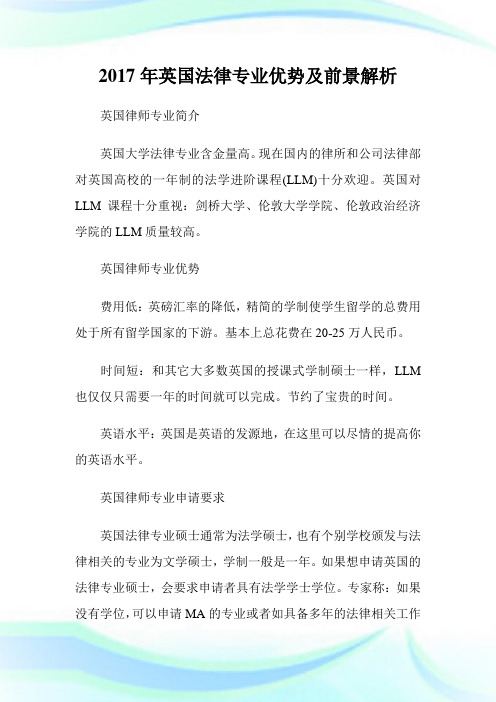 2017 年英国法律专业优势及前景解析

英国律师专业简介

英国大学法律专业含金量高。现在国内的律所和公司法律部对英国高校的一年制的法学进阶课程(LLM)十分欢迎。英国对 LLM 课程十分重视：剑桥大学、伦敦大学学院、伦敦政治经济学院的 LLM 质量较高。

英国律师专业优势

费用低：英磅汇率的降低，精简的学制使学生留学的总费用处于所有留学国家的下游。基本上总花费在 20-25 万人民币。

时间短：和其它大多数英国的授课式学制硕士一样，LLM 也仅仅只需要一年的时间就可以完成。节约了宝贵的时间。

英语水平：英国是英语的发源地，在这里可以尽情的提高你的英语水平。

英国律师专业申请要求

英国法律专业硕士通常为法学硕士，也有个别学校颁发与法律相关的专业为文学硕士，学制一般是一年。如果想申请英国的法律专业硕士，会要求申请者具有法学学士学位。专家称：如果没有学位，可以申请 MA 的专业或者如具备多年的法律相关工作